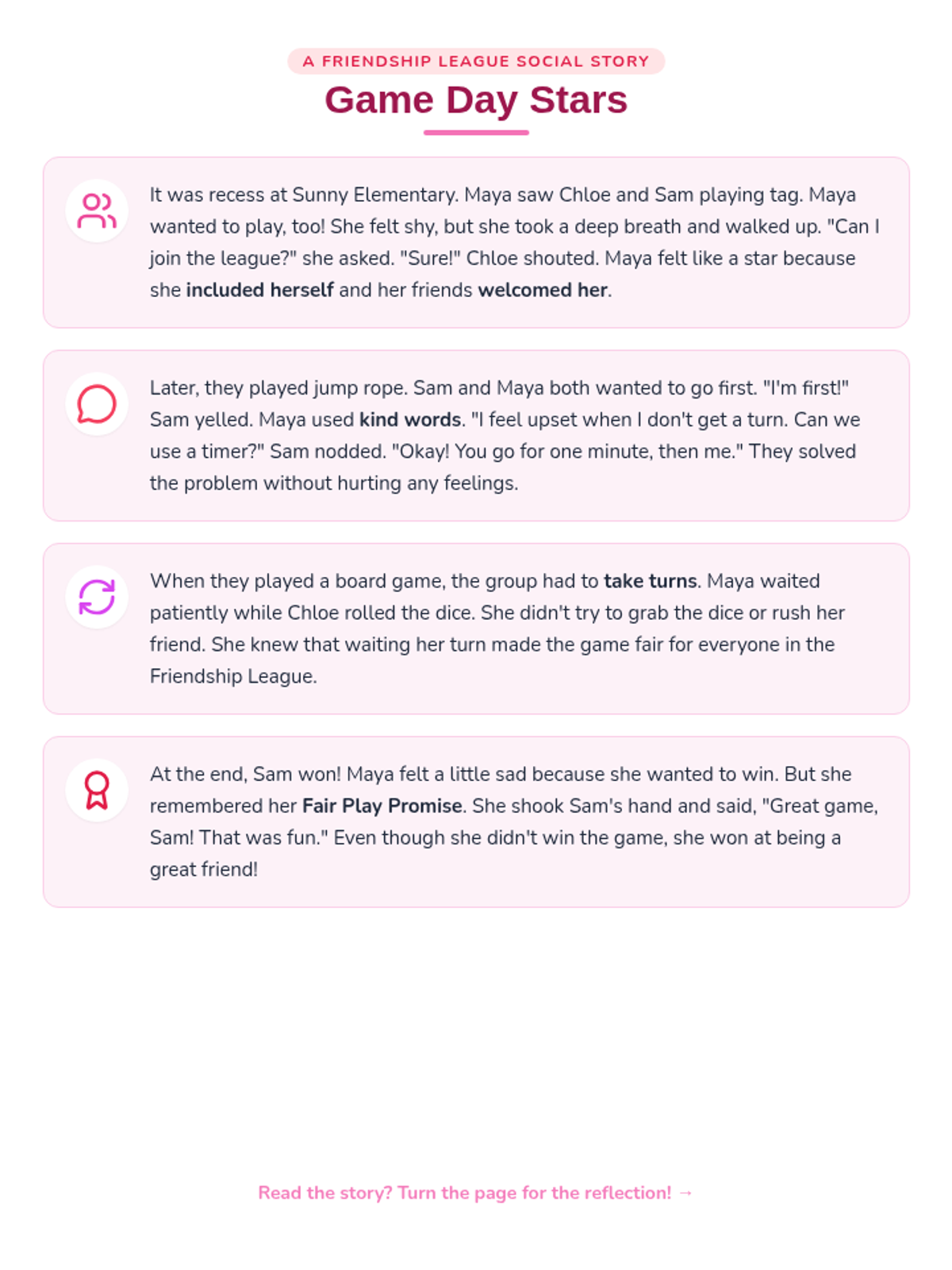 A FRIENDSHIP LEAGUE SOCIAL STORY

Game Day Stars

It was recess at Sunny Elementary. Maya saw Chloe and Sam playing tag. Maya wanted to play, too! She felt shy, but she took a deep breath and walked up. "Can I join the league?" she asked. "Sure!" Chloe shouted. Maya felt like a star because she included herself and her friends welcomed her.

Later, they played jump rope. Sam and Maya both wanted to go first. "I'm first!" Sam yelled. Maya used kind words. "I feel upset when I don't get a turn. Can we use a timer?" Sam nodded. "Okay! You go for one minute, then me." They solved the problem without hurting any feelings.

When they played a board game, the group had to take turns. Maya waited patiently while Chloe rolled the dice. She didn't try to grab the dice or rush her friend. She knew that waiting her turn made the game fair for everyone in the Friendship League.

At the end, Sam won! Maya felt a little sad because she wanted to win. But she remembered her Fair Play Promise. She shook Sam's hand and said, "Great game, Sam! That was fun." Even though she didn't win the game, she won at being a great friend!

Read the story? Turn the page for the reflection! →